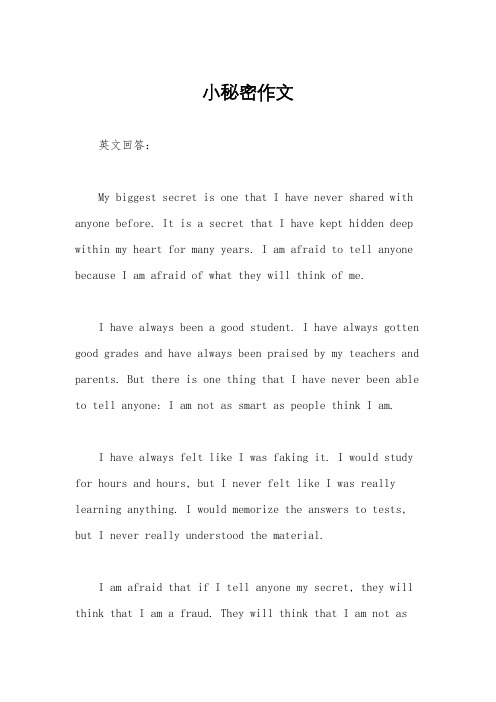 小秘密作文

英文回答：

My biggest secret is one that I have never shared with anyone before. It is a secret that I have kept hidden deep within my heart for many years. I am afraid to tell anyone because I am afraid of what they will think of me.

I have always been a good student. I have always gotten good grades and have always been praised by my teachers and parents. But there is one thing that I have never been able to tell anyone: I am not as smart as people think I am.

I have always felt like I was faking it. I would study for hours and hours, but I never felt like I was really learning anything. I would memorize the answers to tests, but I never really understood the material.

I am afraid that if I tell anyone my secret, they will think that I am a fraud. They will think that I am not as